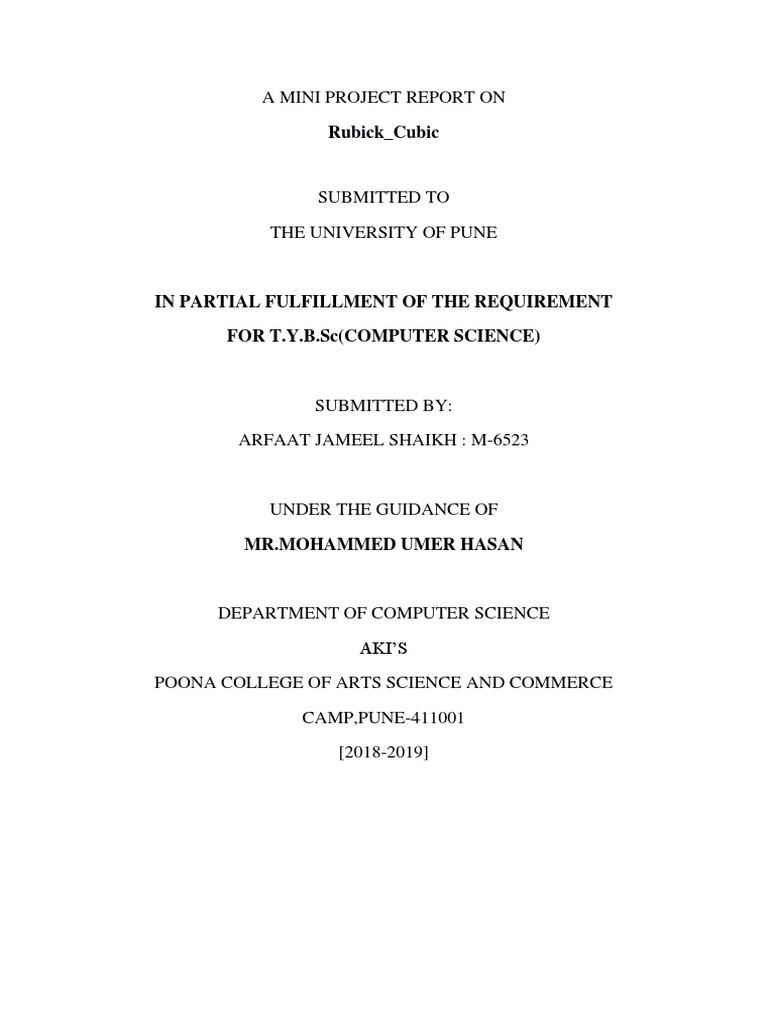 A MINI PROJECT REPORT ON

Rubick_Cubic

SUBMITTED TO

THE UNIVERSITY OF PUNE

IN PARTIAL FULFILLMENT OF THE REQUIREMENT

FOR T.Y.B.Sc(COMPUTER SCIENCE)

SUBMITTED BY:

ARFAAT JAMEEL SHAIKH : M-6523

UNDER THE GUIDANCE OF

MR.MOHAMMED UMER HASAN

DEPARTMENT OF COMPUTER SCIENCE

AKI'S

POONA COLLEGE OF ARTS SCIENCE AND COMMERCE

CAMP,PUNE-411001

[2018-2019]